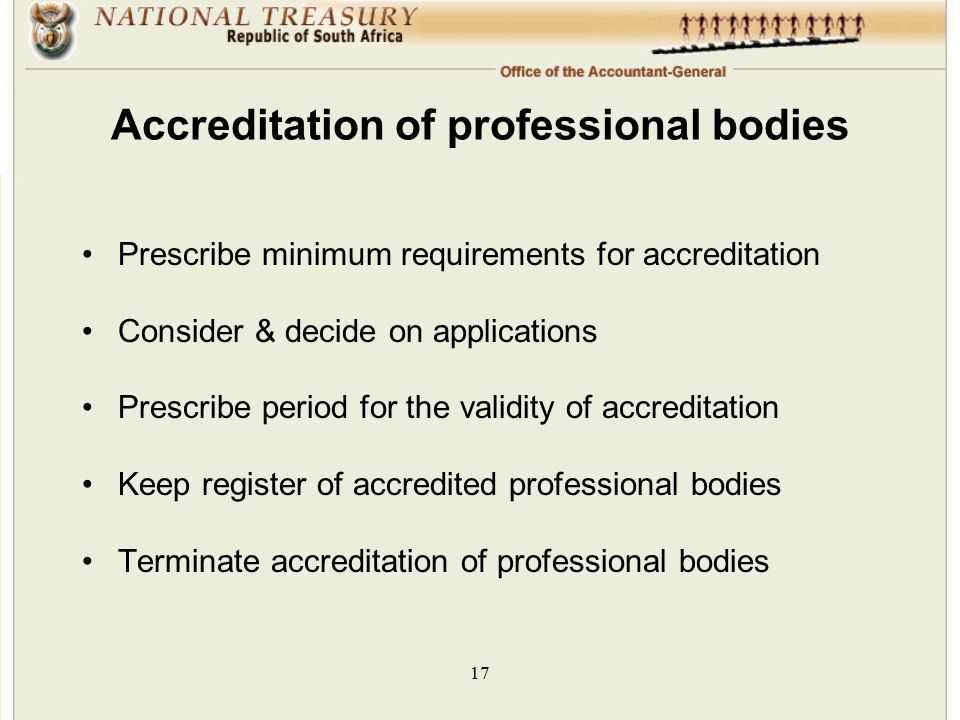 NATIONAL TREASURY
Republic of South Africa

Office of the Accountant-General

Accreditation of professional bodies

• Prescribe minimum requirements for accreditation
• Consider & decide on applications
• Prescribe period for the validity of accreditation
• Keep register of accredited professional bodies
• Terminate accreditation of professional bodies

17